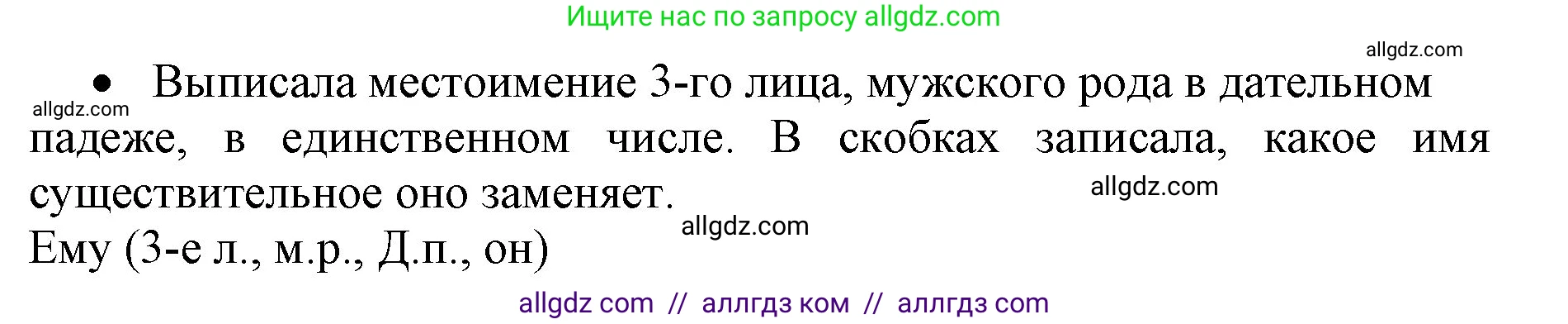 Ищите нас по запросу allgdz.com

allgdz.com

• Выписала местоимение 3-го лица, мужского рода в дательном падеже, в единственном числе. В скобках записала, какое имя существительное оно заменяет.

allgdz.com

allgdz.com

allgdz.com

Ему (3-е л., м.р., Д.п., он)

allgdz com // аллгдз ком // аллгдз com